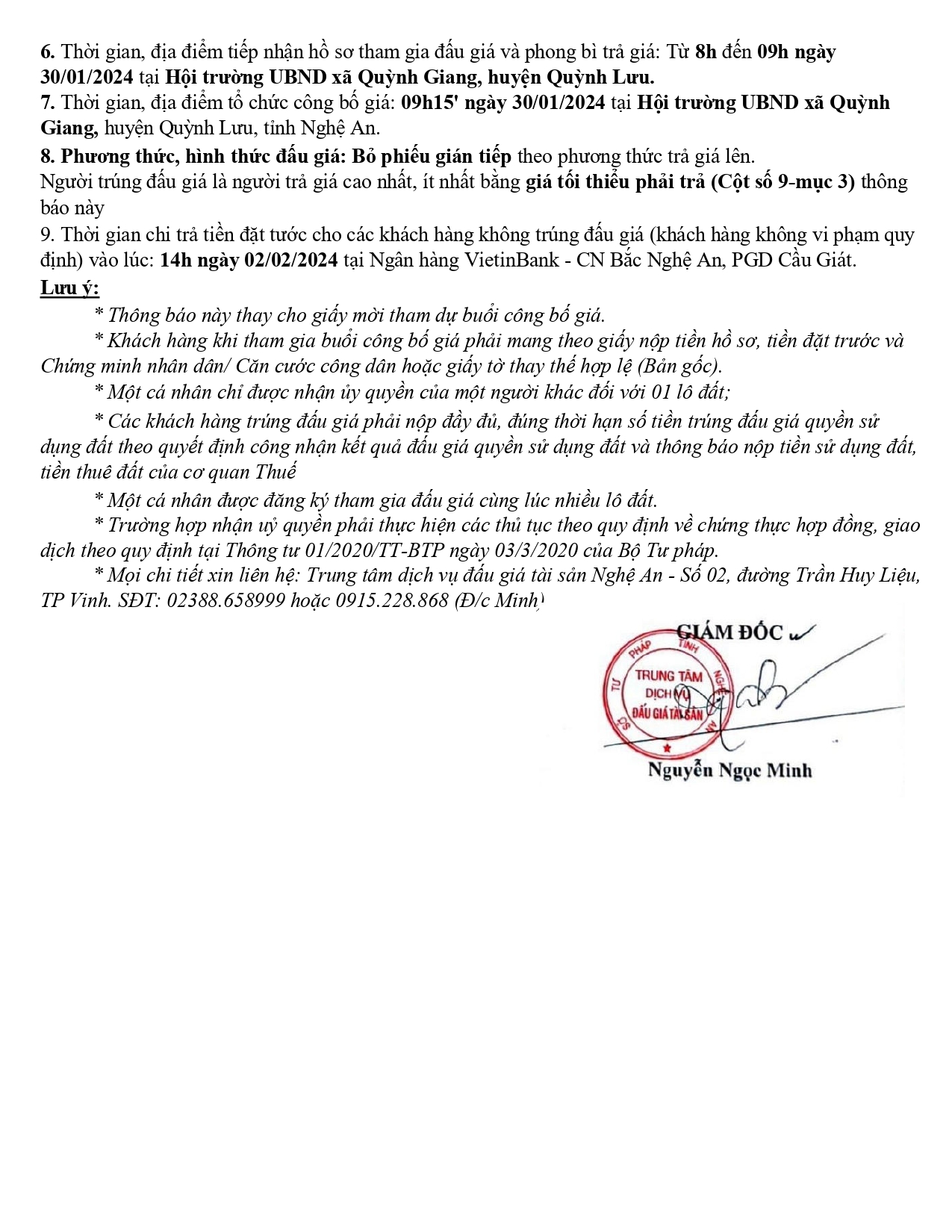 6. Thời gian, địa điểm tiếp nhận hồ sơ tham gia đấu giá và phong bì trả giá: Từ 8h đến 09h ngày 30/01/2024 tại Hội trường UBND xã Quỳnh Giang, huyện Quỳnh Lưu.
7. Thời gian, địa điểm tổ chức công bố giá: 09h15' ngày 30/01/2024 tại Hội trường UBND xã Quỳnh Giang, huyện Quỳnh Lưu, tỉnh Nghệ An.
8. Phương thức, hình thức đấu giá: Bỏ phiếu gián tiếp theo phương thức trả giá lên.
Người trúng đấu giá là người trả giá cao nhất, ít nhất bằng giá tối thiểu phải trả (Cột số 9-mục 3) thông báo này
9. Thời gian chi trả tiền đặt tước cho các khách hàng không trúng đấu giá (khách hàng không vi phạm quy định) vào lúc: 14h ngày 02/02/2024 tại Ngân hàng VietinBank - CN Bắc Nghệ An, PGD Cầu Giát.
Lưu ý:
* Thông báo này thay cho giấy mời tham dự buổi công bố giá.
* Khách hàng khi tham gia buổi công bố giá phải mang theo giấy nộp tiền hồ sơ, tiền đặt trước và Chứng minh nhân dân/ Căn cước công dân hoặc giấy tờ thay thế hợp lệ (Bản gốc).
* Một cá nhân chỉ được nhận ủy quyền của một người khác đối với 01 lô đất;
* Các khách hàng trúng đấu giá phải nộp đầy đủ, đúng thời hạn số tiền trúng đấu giá quyền sử dụng đất theo quyết định công nhận kết quả đấu giá quyền sử dụng đất và thông báo nộp tiền sử dụng đất, tiền thuê đất của cơ quan Thuế
* Một cá nhân được đăng ký tham gia đấu giá cùng lúc nhiều lô đất.
* Trường hợp nhận uỷ quyền phải thực hiện các thủ tục theo quy định về chứng thực hợp đồng, giao dịch theo quy định tại Thông tư 01/2020/TT-BTP ngày 03/3/2020 của Bộ Tư pháp.
* Mọi chi tiết xin liên hệ: Trung tâm dịch vụ đấu giá tài sản Nghệ An - Số 02, đường Trần Huy Liệu, TP Vinh. SĐT: 02388.658999 hoặc 0915.228.868 (Đ/c Minh)

GIÁM ĐỐC

TƯ PHÁP TỈNH NGHỆ AN
TRUNG TÂM DỊCH VỤ ĐẤU GIÁ TÀI SẢN

Nguyễn Ngọc Minh